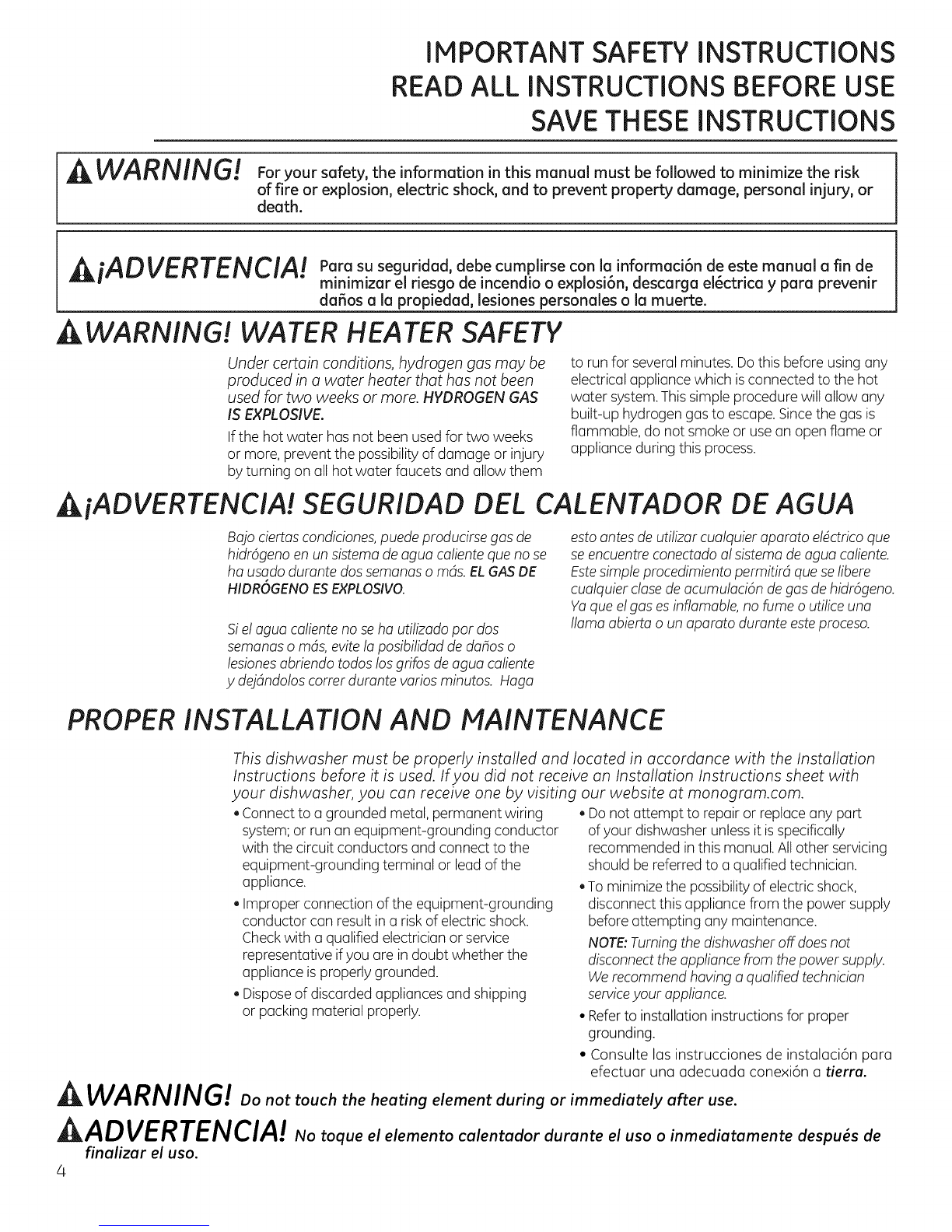 IMPORTANT SAFETY INSTRUCTIONS
READ ALL INSTRUCTIONS BEFORE USE
SAVE THESE INSTRUCTIONS

WARNING! For your safety, the information in this manual must be followed to minimize the risk of fire or explosion, electric shock, and to prevent property damage, personal injury, or death.

¡ADVERTENCIA! Para su seguridad, debe cumplirse con la información de este manual a fin de minimizar el riesgo de incendio o explosión, descarga eléctrica y para prevenir daños a la propiedad, lesiones personales o la muerte.

WARNING! WATER HEATER SAFETY

Under certain conditions, hydrogen gas may be produced in a water heater that has not been used for two weeks or more. HYDROGEN GAS IS EXPLOSIVE.

If the hot water has not been used for two weeks or more, prevent the possibility of damage or injury by turning on all hot water faucets and allow them to run for several minutes. Do this before using any electrical appliance which is connected to the hot water system. This simple procedure will allow any built-up hydrogen gas to escape. Since the gas is flammable, do not smoke or use an open flame or appliance during this process.

¡ADVERTENCIA! SEGURIDAD DEL CALENTADOR DE AGUA

Bajo ciertas condiciones, puede producirse gas de hidrógeno en un sistema de agua caliente que no se ha usado durante dos semanas o más. EL GAS DE HIDRÓGENO ES EXPLOSIVO.

Si el agua caliente no se ha utilizado por dos semanas o más, evite la posibilidad de daños o lesiones abriendo todos los grifos de agua caliente y dejándolos correr durante varios minutos. Haga esto antes de utilizar cualquier aparato eléctrico que se encuentre conectado al sistema de agua caliente. Este simple procedimiento permitirá que se libere cualquier clase de acumulación de gas de hidrógeno. Ya que el gas es inflamable, no fume o utilice una llama abierta o un aparato durante este proceso.

PROPER INSTALLATION AND MAINTENANCE

This dishwasher must be properly installed and located in accordance with the Installation Instructions before it is used. If you did not receive an Installation Instructions sheet with your dishwasher, you can receive one by visiting our website at monogram.com.

• Connect to a grounded metal, permanent wiring system; or run an equipment-grounding conductor with the circuit conductors and connect to the equipment-grounding terminal or lead of the appliance.
• Improper connection of the equipment-grounding conductor can result in a risk of electric shock. Check with a qualified electrician or service representative if you are in doubt whether the appliance is properly grounded.
• Dispose of discarded appliances and shipping or packing material properly.
• Do not attempt to repair or replace any part of your dishwasher unless it is specifically recommended in this manual. All other servicing should be referred to a qualified technician.
• To minimize the possibility of electric shock, disconnect this appliance from the power supply before attempting any maintenance.
NOTE: Turning the dishwasher off does not disconnect the appliance from the power supply. We recommend having a qualified technician service your appliance.
• Refer to installation instructions for proper grounding.
• Consulte las instrucciones de instalación para efectuar una adecuada conexión a tierra.

WARNING! Do not touch the heating element during or immediately after use.

ADVERTENCIA! No toque el elemento calentador durante el uso o inmediatamente después de finalizar el uso.

4